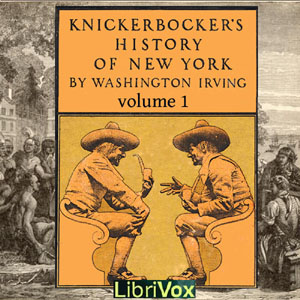 KNICKERBOCKER'S HISTORY OF NEW YORK BY WASHINGTON IRVING
volume 1

LibriVox